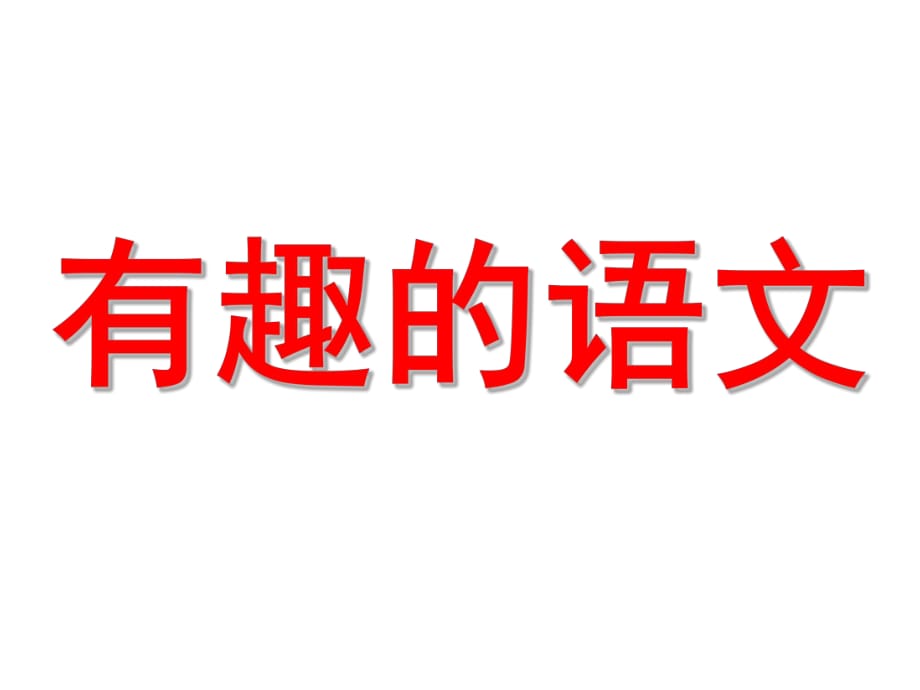 有趣的语文